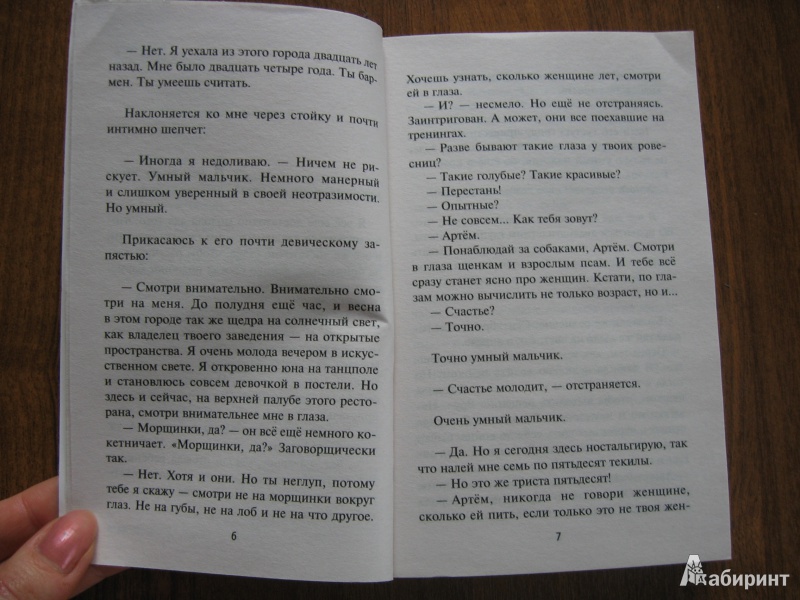 — Нет. Я уехала из этого города двадцать лет назад. Мне было двадцать четыре года. Ты бармен. Ты умеешь считать.

Наклоняется ко мне через стойку и почти интимно шепчет:

— Иногда я недоливаю. — Ничем не рискует. Умный мальчик. Немного манерный и слишком уверенный в своей неотразимости. Но умный.

Прикасаюсь к его почти девическому запястью:

— Смотри внимательно. Внимательно смотри на меня. До полудня ещё час, и весна в этом городе так же щедра на солнечный свет, как владелец твоего заведения — на открытые пространства. Я очень молода вечером в искусственном свете. Я откровенно юна на танцполе и становлюсь совсем девочкой в постели. Но здесь и сейчас, на верхней палубе этого ресторана, смотри внимательнее мне в глаза.

— Морщинки, да? — он всё ещё немного кокетничает. «Морщинки, да?» Заговорщически так.

— Нет. Хотя и они. Но ты неглуп, потому тебе я скажу — смотри не на морщинки вокруг глаз. Не на губы, не на лоб и не на что другое.

6

Хочешь узнать, сколько женщине лет, смотри ей в глаза.

— И? — несмело. Но ещё не отстраняясь. Заинтригован. А может, они все поехавшие на тренингах.

— Разве бывают такие глаза у твоих ровесниц?

— Такие голубые? Такие красивые?

— Перестань!

— Опытные?

— Не совсем... Как тебя зовут?

— Артём.

— Понаблюдай за собаками, Артём. Смотри в глаза щенкам и взрослым псам. И тебе всё сразу станет ясно про женщин. Кстати, по глазам можно вычислить не только возраст, но и...

— Счастье?

— Точно.

Точно умный мальчик.

— Счастье молодит, — отстраняется.

Очень умный мальчик.

— Да. Но я сегодня здесь ностальгирую, так что налей мне семь по пятьдесят текилы.

— Но это же триста пятьдесят!

— Артём, никогда не говори женщине, сколько ей пить, если только это не твоя жен-

7

Лабиринт